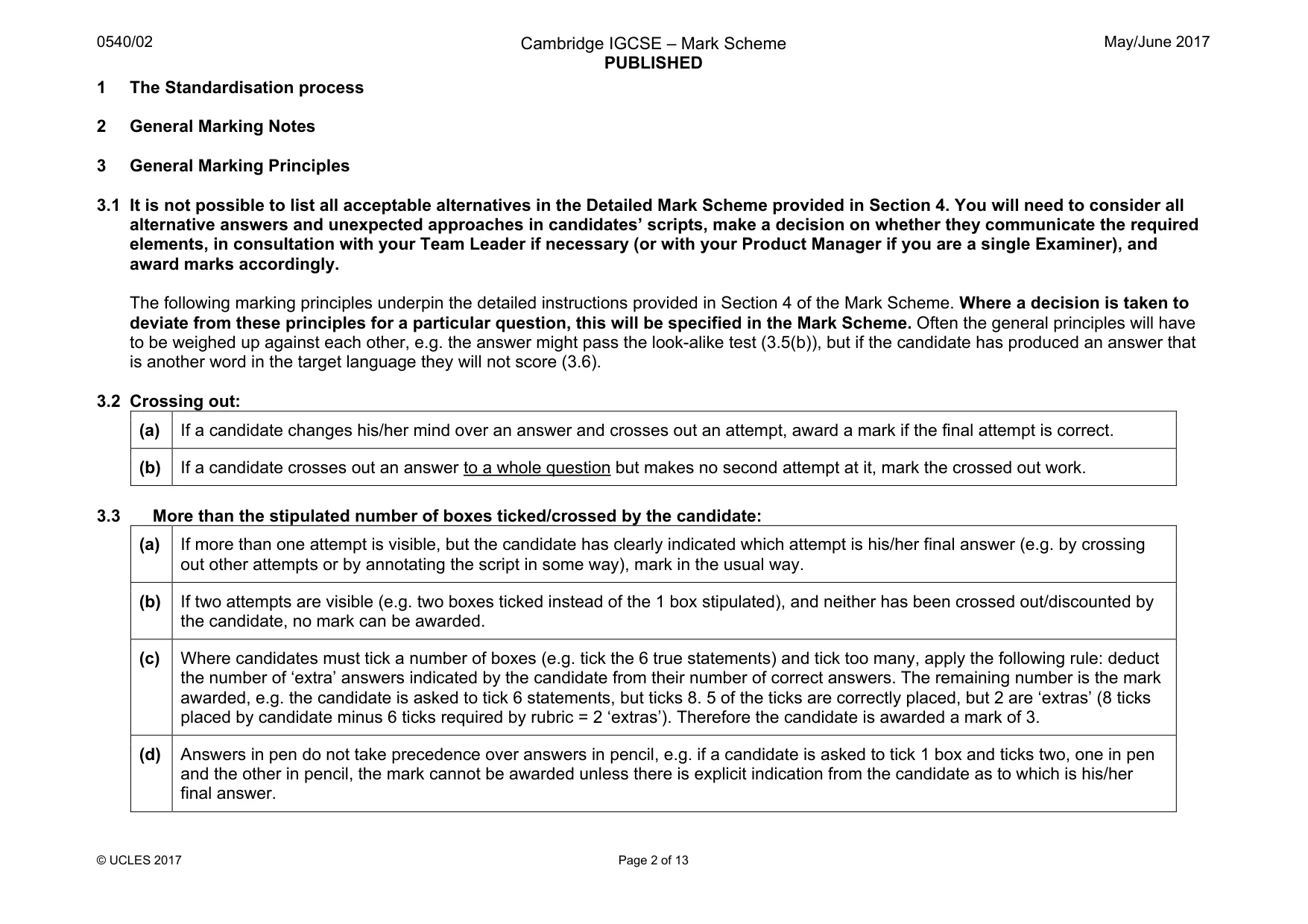 0540/02

Cambridge IGCSE – Mark Scheme
PUBLISHED

May/June 2017

1 The Standardisation process

2 General Marking Notes

3 General Marking Principles

3.1 It is not possible to list all acceptable alternatives in the Detailed Mark Scheme provided in Section 4. You will need to consider all alternative answers and unexpected approaches in candidates' scripts, make a decision on whether they communicate the required elements, in consultation with your Team Leader if necessary (or with your Product Manager if you are a single Examiner), and award marks accordingly.

The following marking principles underpin the detailed instructions provided in Section 4 of the Mark Scheme. Where a decision is taken to deviate from these principles for a particular question, this will be specified in the Mark Scheme. Often the general principles will have to be weighed up against each other, e.g. the answer might pass the look-alike test (3.5(b)), but if the candidate has produced an answer that is another word in the target language they will not score (3.6).

3.2 Crossing out:

| (a) | If a candidate changes his/her mind over an answer and crosses out an attempt, award a mark if the final attempt is correct. |
|---|---|
| (b) | If a candidate crosses out an answer to a whole question but makes no second attempt at it, mark the crossed out work. |

3.3 More than the stipulated number of boxes ticked/crossed by the candidate:

| (a) | If more than one attempt is visible, but the candidate has clearly indicated which attempt is his/her final answer (e.g. by crossing out other attempts or by annotating the script in some way), mark in the usual way. |
|---|---|
| (b) | If two attempts are visible (e.g. two boxes ticked instead of the 1 box stipulated), and neither has been crossed out/discounted by the candidate, no mark can be awarded. |
| (c) | Where candidates must tick a number of boxes (e.g. tick the 6 true statements) and tick too many, apply the following rule: deduct the number of 'extra' answers indicated by the candidate from their number of correct answers. The remaining number is the mark awarded, e.g. the candidate is asked to tick 6 statements, but ticks 8. 5 of the ticks are correctly placed, but 2 are 'extras' (8 ticks placed by candidate minus 6 ticks required by rubric = 2 'extras'). Therefore the candidate is awarded a mark of 3. |
| (d) | Answers in pen do not take precedence over answers in pencil, e.g. if a candidate is asked to tick 1 box and ticks two, one in pen and the other in pencil, the mark cannot be awarded unless there is explicit indication from the candidate as to which is his/her final answer. |

© UCLES 2017

Page 2 of 13